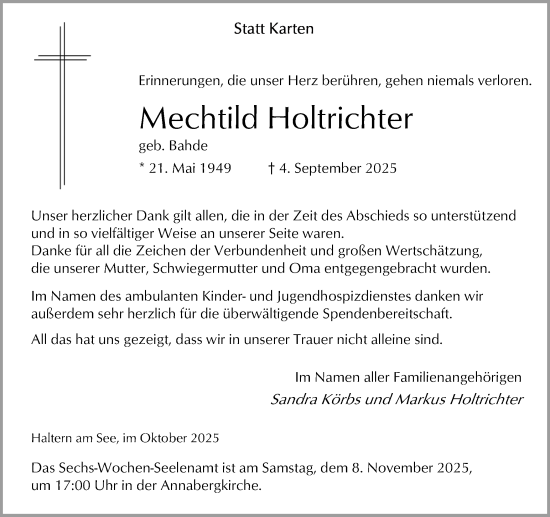 Statt Karten

Erinnerungen, die unser Herz berühren, gehen niemals verloren.

Mechtild Holtrichter

geb. Bahde

* 21. Mai 1949 † 4. September 2025

Unser herzlicher Dank gilt allen, die in der Zeit des Abschieds so unterstützend und in so vielfältiger Weise an unserer Seite waren.
Danke für all die Zeichen der Verbundenheit und großen Wertschätzung, die unserer Mutter, Schwiegermutter und Oma entgegengebracht wurden.

Im Namen des ambulanten Kinder- und Jugendhospizdienstes danken wir außerdem sehr herzlich für die überwältigende Spendenbereitschaft.

All das hat uns gezeigt, dass wir in unserer Trauer nicht alleine sind.

Im Namen aller Familienangehörigen
Sandra Körbs und Markus Holtrichter

Haltern am See, im Oktober 2025

Das Sechs-Wochen-Seelenamt ist am Samstag, dem 8. November 2025, um 17:00 Uhr in der Annabergkirche.